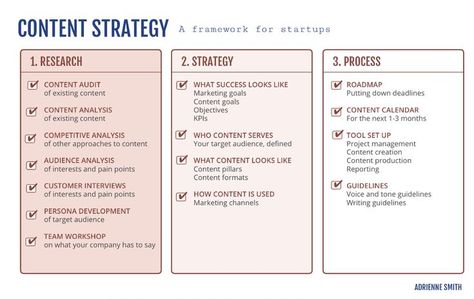 CONTENT STRATEGY A framework for startups

1. RESEARCH

CONTENT AUDIT
of existing content

CONTENT ANALYSIS
of existing content

COMPETITIVE ANALYSIS
of other approaches to content

AUDIENCE ANALYSIS
of interests and pain points

CUSTOMER INTERVIEWS
of interests and pain points

PERSONA DEVELOPMENT
of target audience

TEAM WORKSHOP
on what your company has to say

2. STRATEGY

WHAT SUCCESS LOOKS LIKE
Marketing goals
Content goals
Objectives
KPIs

WHO CONTENT SERVES
Your target audience, defined

WHAT CONTENT LOOKS LIKE
Content pillars
Content formats

HOW CONTENT IS USED
Marketing channels

3. PROCESS

ROADMAP
Putting down deadlines

CONTENT CALENDAR
For the next 1-3 months

TOOL SET UP
Project management
Content creation
Content production
Reporting

GUIDELINES
Voice and tone guidelines
Writing guidelines

ADRIENNE SMITH